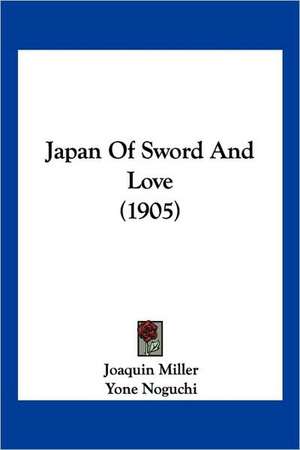 Japan Of Sword And Love (1905)

Joaquin Miller
Yone Noguchi